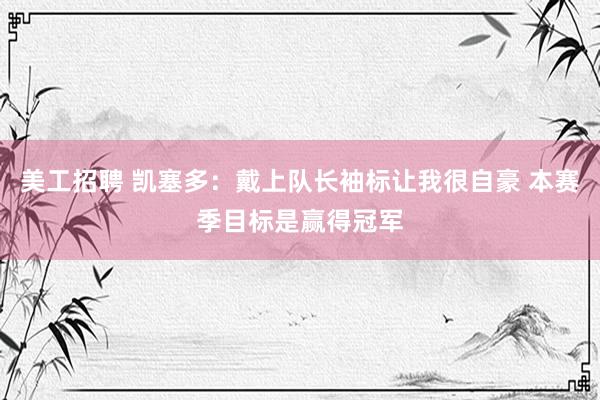 美工招聘 凯塞多：戴上队长袖标让我很自豪 本赛季目标是赢得冠军